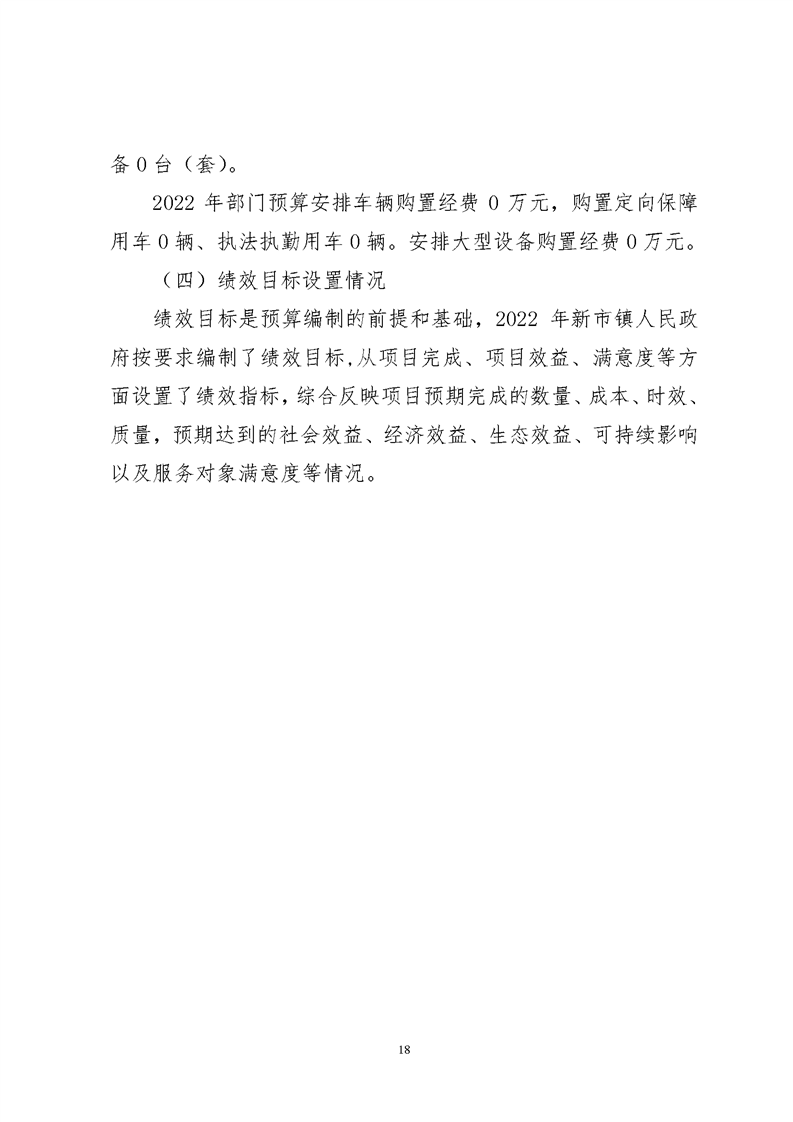 备 0 台（套）。

2022 年部门预算安排车辆购置经费 0 万元，购置定向保障用车 0 辆、执法执勤用车 0 辆。安排大型设备购置经费 0 万元。

（四）绩效目标设置情况

绩效目标是预算编制的前提和基础，2022 年新市镇人民政府按要求编制了绩效目标，从项目完成、项目效益、满意度等方面设置了绩效指标，综合反映项目预期完成的数量、成本、时效、质量，预期达到的社会效益、经济效益、生态效益、可持续影响以及服务对象满意度等情况。

18